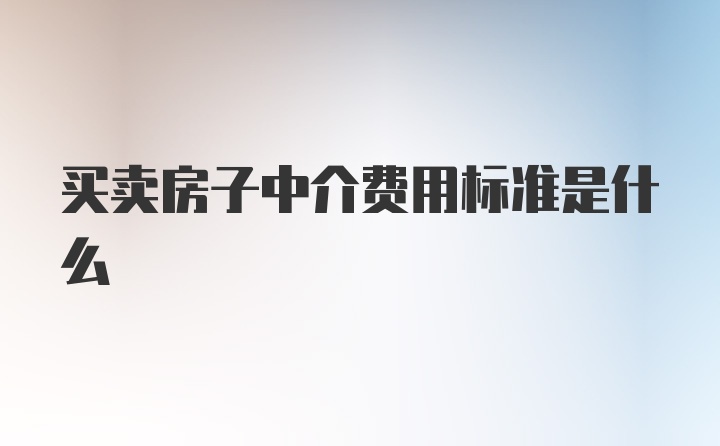 买卖房子中介费用标准是什么